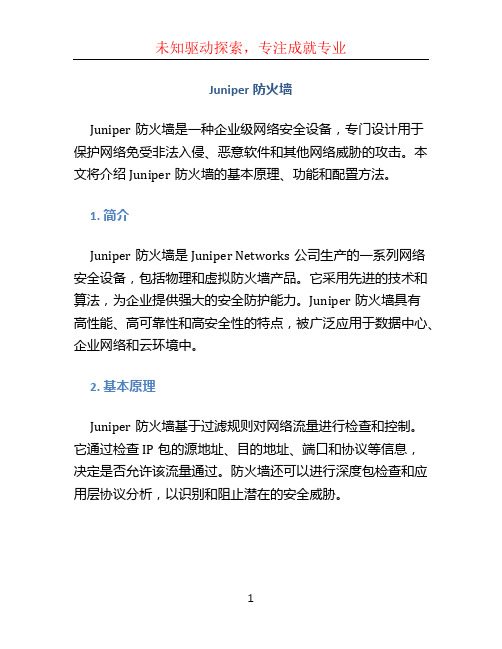 未知驱动探索，专注成就专业

Juniper 防火墙

Juniper 防火墙是一种企业级网络安全设备，专门设计用于保护网络免受非法入侵、恶意软件和其他网络威胁的攻击。本文将介绍 Juniper 防火墙的基本原理、功能和配置方法。

1. 简介

Juniper 防火墙是 Juniper Networks 公司生产的一系列网络安全设备，包括物理和虚拟防火墙产品。它采用先进的技术和算法，为企业提供强大的安全防护能力。Juniper 防火墙具有高性能、高可靠性和高安全性的特点，被广泛应用于数据中心、企业网络和云环境中。

2. 基本原理

Juniper 防火墙基于过滤规则对网络流量进行检查和控制。它通过检查 IP 包的源地址、目的地址、端口和协议等信息，决定是否允许该流量通过。防火墙还可以进行深度包检查和应用层协议分析，以识别和阻止潜在的安全威胁。

1